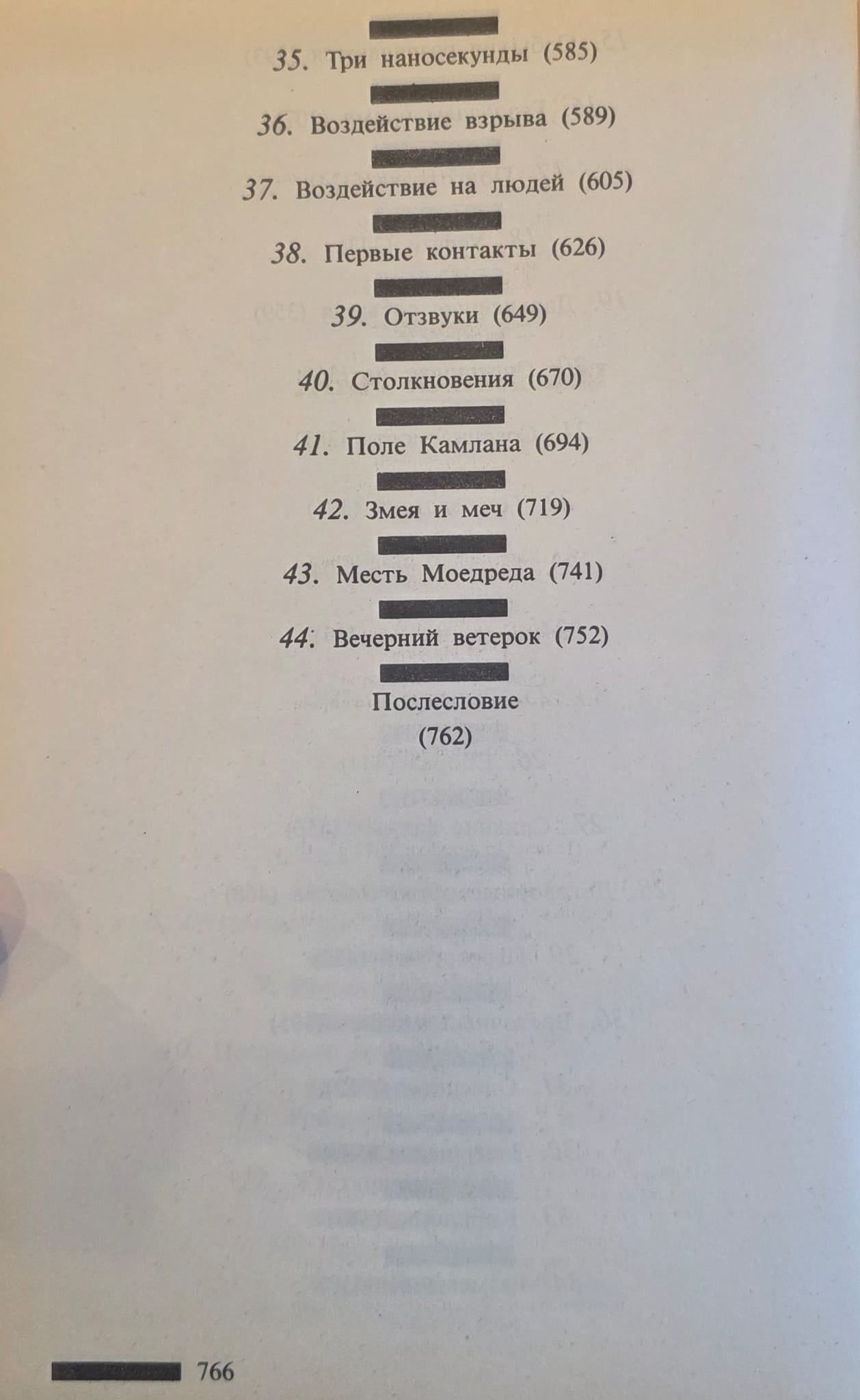 35. Три наносекунды (585)

36. Воздействие взрыва (589)

37. Воздействие на людей (605)

38. Первые контакты (626)

39. Отзвуки (649)

40. Столкновения (670)

41. Поле Камлана (694)

42. Змея и меч (719)

43. Месть Моедреда (741)

44. Вечерний ветерок (752)

Послесловие (762)

766